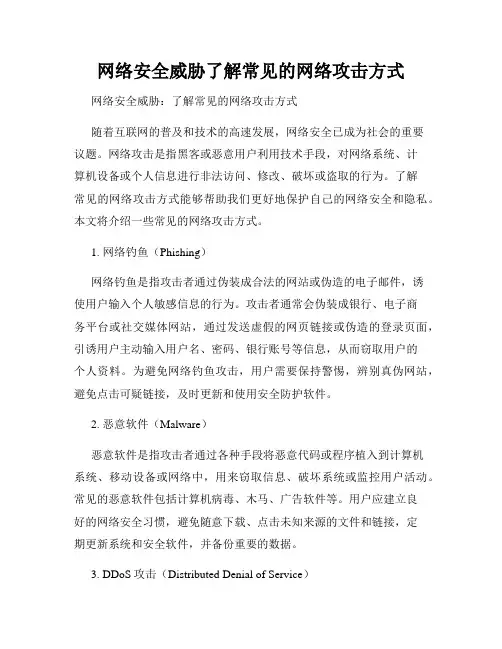 网络安全威胁了解常见的网络攻击方式

网络安全威胁：了解常见的网络攻击方式

随着互联网的普及和技术的高速发展，网络安全已成为社会的重要议题。网络攻击是指黑客或恶意用户利用技术手段，对网络系统、计算机设备或个人信息进行非法访问、修改、破坏或盗取的行为。了解常见的网络攻击方式能够帮助我们更好地保护自己的网络安全和隐私。本文将介绍一些常见的网络攻击方式。

1. 网络钓鱼（Phishing）

网络钓鱼是指攻击者通过伪装成合法的网站或伪造的电子邮件，诱使用户输入个人敏感信息的行为。攻击者通常会伪装成银行、电子商务平台或社交媒体网站，通过发送虚假的网页链接或伪造的登录页面，引诱用户主动输入用户名、密码、银行账号等信息，从而窃取用户的个人资料。为避免网络钓鱼攻击，用户需要保持警惕，辨别真伪网站，避免点击可疑链接，及时更新和使用安全防护软件。

2. 恶意软件（Malware）

恶意软件是指攻击者通过各种手段将恶意代码或程序植入到计算机系统、移动设备或网络中，用来窃取信息、破坏系统或监控用户活动。常见的恶意软件包括计算机病毒、木马、广告软件等。用户应建立良好的网络安全习惯，避免随意下载、点击未知来源的文件和链接，定期更新系统和安全软件，并备份重要的数据。

3. DDoS 攻击（Distributed Denial of Service）